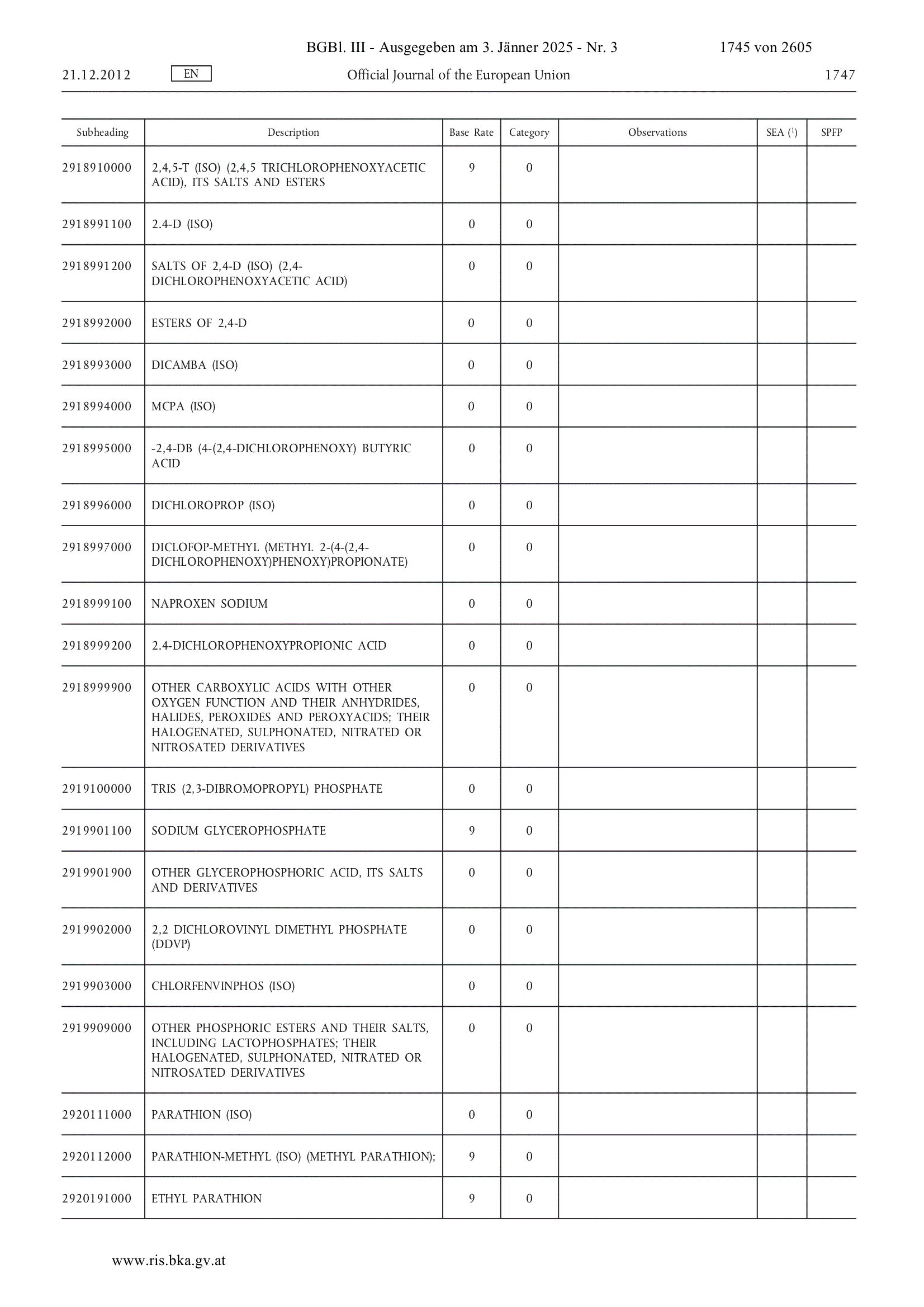 BGBl. III - Ausgegeben am 3. Jänner 2025 - Nr. 3 1745 von 2605

21.12.2012 EN Official Journal of the European Union 1747

| Subheading | Description | Base Rate | Category | Observations | SEA ($^1$) | SPFP |
|---|---|---|---|---|---|---|
| 2918910000 | 2,4,5-T (ISO) (2,4,5 TRICHLOROPHENOXYACETIC ACID), ITS SALTS AND ESTERS | 9 | 0 | | | |
| 2918991100 | 2.4-D (ISO) | 0 | 0 | | | |
| 2918991200 | SALTS OF 2,4-D (ISO) (2,4-DICHLOROPHENOXYACETIC ACID) | 0 | 0 | | | |
| 2918992000 | ESTERS OF 2,4-D | 0 | 0 | | | |
| 2918993000 | DICAMBA (ISO) | 0 | 0 | | | |
| 2918994000 | MCPA (ISO) | 0 | 0 | | | |
| 2918995000 | -2,4-DB (4-(2,4-DICHLOROPHENOXY) BUTYRIC ACID | 0 | 0 | | | |
| 2918996000 | DICHLOROPROP (ISO) | 0 | 0 | | | |
| 2918997000 | DICLOFOP-METHYL (METHYL 2-(4-(2,4-DICHLOROPHENOXY)PHENOXY)PROPIONATE) | 0 | 0 | | | |
| 2918999100 | NAPROXEN SODIUM | 0 | 0 | | | |
| 2918999200 | 2.4-DICHLOROPHENOXYPROPIONIC ACID | 0 | 0 | | | |
| 2918999900 | OTHER CARBOXYLIC ACIDS WITH OTHER OXYGEN FUNCTION AND THEIR ANHYDRIDES, HALIDES, PEROXIDES AND PEROXYACIDS; THEIR HALOGENATED, SULPHONATED, NITRATED OR NITROSATED DERIVATIVES | 0 | 0 | | | |
| 2919100000 | TRIS (2,3-DIBROMOPROPYL) PHOSPHATE | 0 | 0 | | | |
| 2919901100 | SODIUM GLYCEROPHOSPHATE | 9 | 0 | | | |
| 2919901900 | OTHER GLYCEROPHOSPHORIC ACID, ITS SALTS AND DERIVATIVES | 0 | 0 | | | |
| 2919902000 | 2,2 DICHLOROVINYL DIMETHYL PHOSPHATE (DDVP) | 0 | 0 | | | |
| 2919903000 | CHLORFENVINPHOS (ISO) | 0 | 0 | | | |
| 2919909000 | OTHER PHOSPHORIC ESTERS AND THEIR SALTS, INCLUDING LACTOPHOSPHATES; THEIR HALOGENATED, SULPHONATED, NITRATED OR NITROSATED DERIVATIVES | 0 | 0 | | | |
| 2920111000 | PARATHION (ISO) | 0 | 0 | | | |
| 2920112000 | PARATHION-METHYL (ISO) (METHYL PARATHION); | 9 | 0 | | | |
| 2920191000 | ETHYL PARATHION | 9 | 0 | | | |

www.ris.bka.gv.at